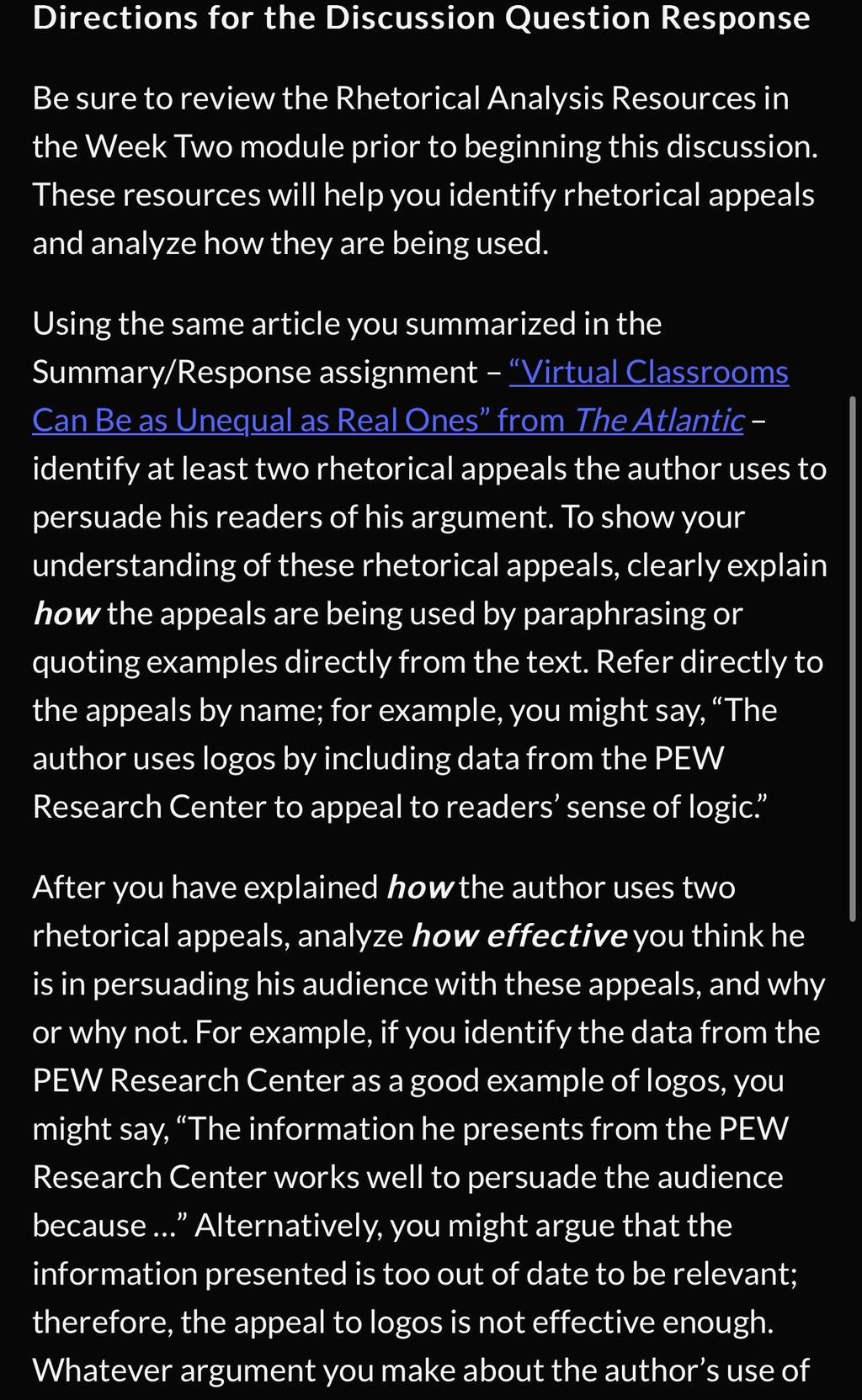 Directions for the Discussion Question Response

Be sure to review the Rhetorical Analysis Resources in the Week Two module prior to beginning this discussion. These resources will help you identify rhetorical appeals and analyze how they are being used.

Using the same article you summarized in the Summary/Response assignment – “Virtual Classrooms Can Be as Unequal as Real Ones” from The Atlantic – identify at least two rhetorical appeals the author uses to persuade his readers of his argument. To show your understanding of these rhetorical appeals, clearly explain how the appeals are being used by paraphrasing or quoting examples directly from the text. Refer directly to the appeals by name; for example, you might say, “The author uses logos by including data from the PEW Research Center to appeal to readers’ sense of logic.”

After you have explained how the author uses two rhetorical appeals, analyze how effective you think he is in persuading his audience with these appeals, and why or why not. For example, if you identify the data from the PEW Research Center as a good example of logos, you might say, “The information he presents from the PEW Research Center works well to persuade the audience because ...” Alternatively, you might argue that the information presented is too out of date to be relevant; therefore, the appeal to logos is not effective enough. Whatever argument you make about the author’s use of